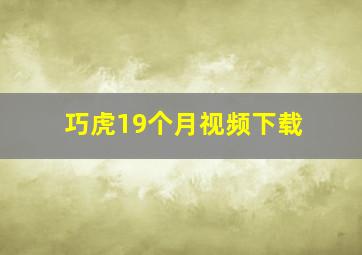 巧虎19个月视频下载